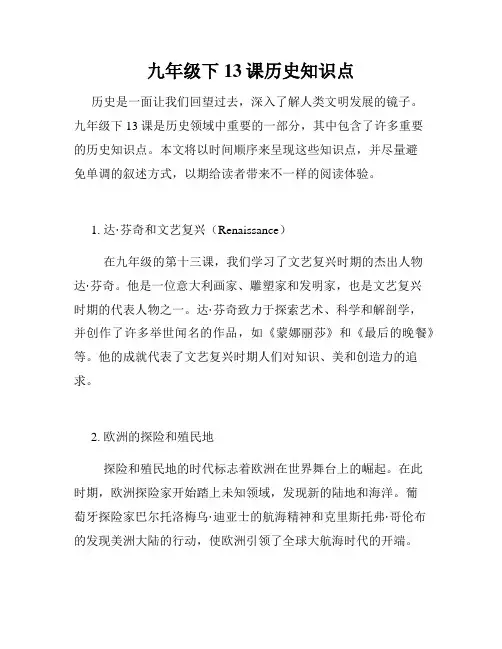 九年级下 13 课历史知识点

历史是一面让我们回望过去，深入了解人类文明发展的镜子。九年级下 13 课是历史领域中重要的一部分，其中包含了许多重要的历史知识点。本文将以时间顺序来呈现这些知识点，并尽量避免单调的叙述方式，以期给读者带来不一样的阅读体验。

1. 达·芬奇和文艺复兴（Renaissance）

在九年级的第十三课，我们学习了文艺复兴时期的杰出人物达·芬奇。他是一位意大利画家、雕塑家和发明家，也是文艺复兴时期的代表人物之一。达·芬奇致力于探索艺术、科学和解剖学，并创作了许多举世闻名的作品，如《蒙娜丽莎》和《最后的晚餐》等。他的成就代表了文艺复兴时期人们对知识、美和创造力的追求。

2. 欧洲的探险和殖民地

探险和殖民地的时代标志着欧洲在世界舞台上的崛起。在此时期，欧洲探险家开始踏上未知领域，发现新的陆地和海洋。葡萄牙探险家巴尔托洛梅乌·迪亚士的航海精神和克里斯托弗·哥伦布的发现美洲大陆的行动，使欧洲引领了全球大航海时代的开端。